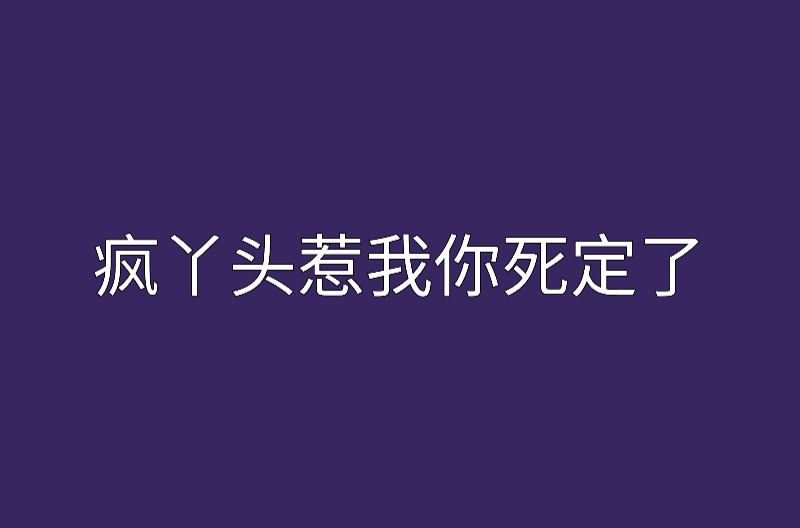 疯丫头惹我你死定了